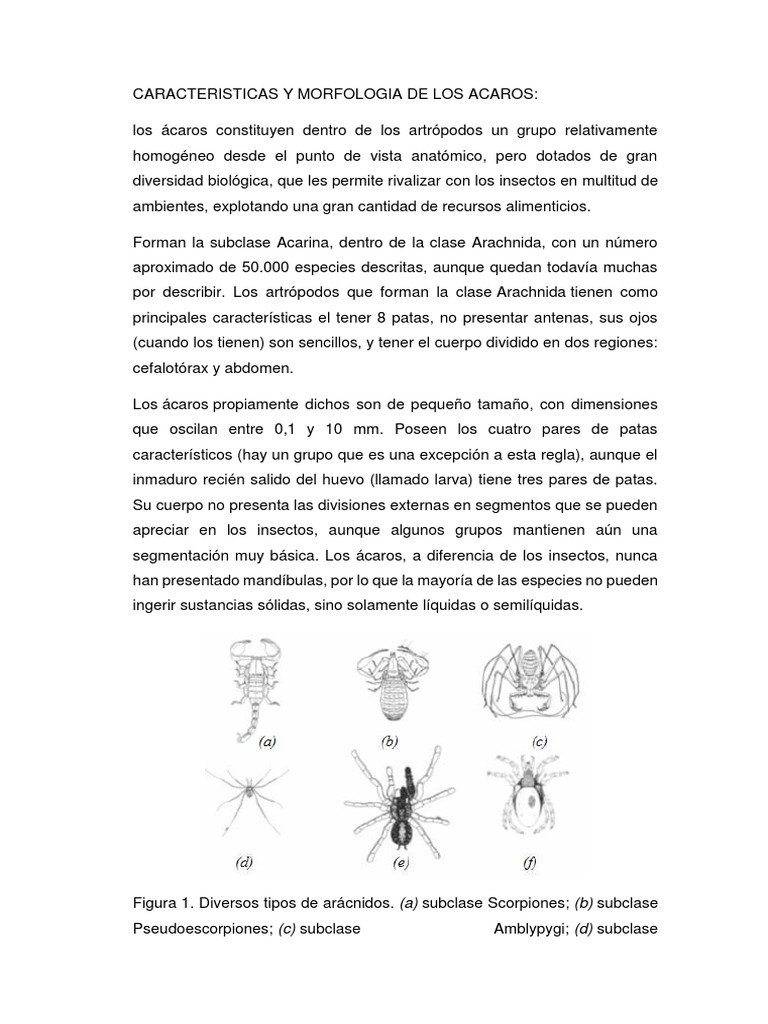 CARACTERISTICAS Y MORFOLOGIA DE LOS ACAROS:

los ácaros constituyen dentro de los artrópodos un grupo relativamente homogéneo desde el punto de vista anatómico, pero dotados de gran diversidad biológica, que les permite rivalizar con los insectos en multitud de ambientes, explotando una gran cantidad de recursos alimenticios.

Forman la subclase Acarina, dentro de la clase Arachnida, con un número aproximado de 50.000 especies descritas, aunque quedan todavía muchas por describir. Los artrópodos que forman la clase Arachnida tienen como principales características el tener 8 patas, no presentar antenas, sus ojos (cuando los tienen) son sencillos, y tener el cuerpo dividido en dos regiones: cefalotórax y abdomen.

Los ácaros propiamente dichos son de pequeño tamaño, con dimensiones que oscilan entre 0,1 y 10 mm. Poseen los cuatro pares de patas característicos (hay un grupo que es una excepción a esta regla), aunque el inmaduro recién salido del huevo (llamado larva) tiene tres pares de patas. Su cuerpo no presenta las divisiones externas en segmentos que se pueden apreciar en los insectos, aunque algunos grupos mantienen aún una segmentación muy básica. Los ácaros, a diferencia de los insectos, nunca han presentado mandíbulas, por lo que la mayoría de las especies no pueden ingerir sustancias sólidas, sino solamente líquidas o semilíquidas.

(a) (b) (c)
(d) (e) (f)

Figura 1. Diversos tipos de arácnidos. (a) subclase Scorpiones; (b) subclase Pseudoescorpiones; (c) subclase Amblypygi; (d) subclase